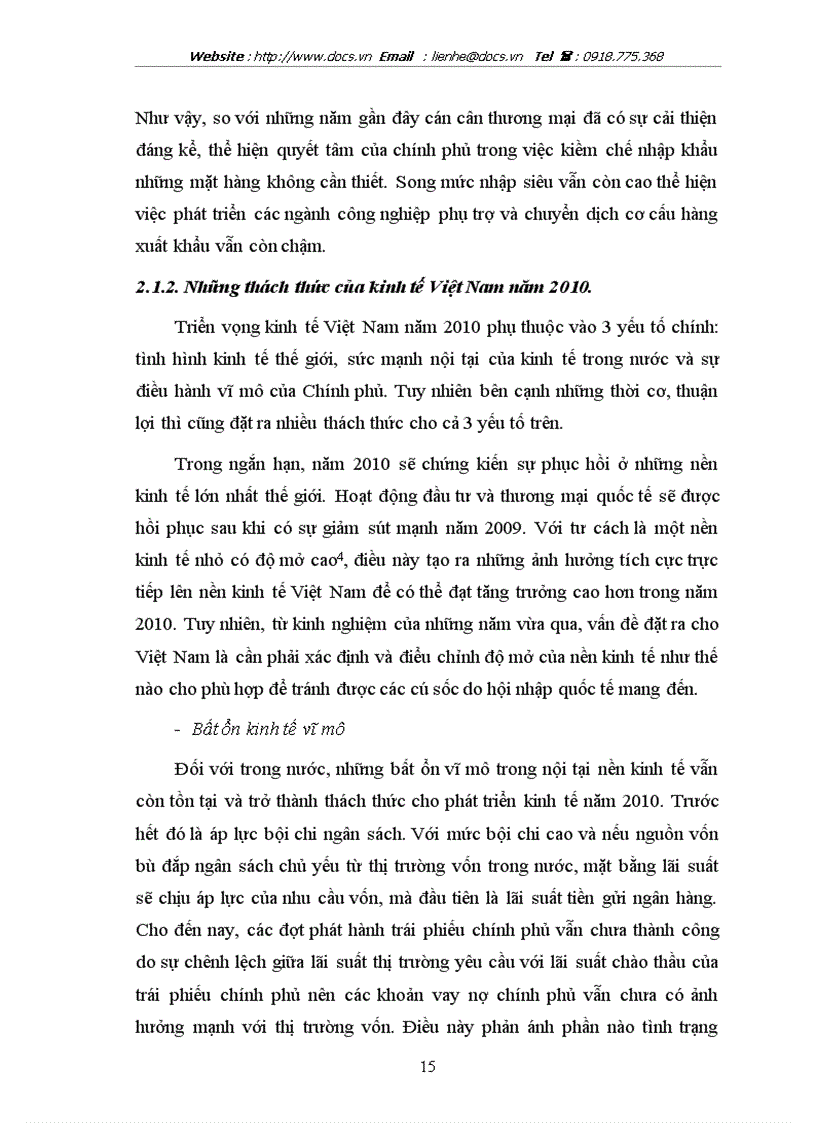 Website : http://www.docs.vn Email : lienhe@docs.vn Tel ☎ : 0918.775.368

Như vậy, so với những năm gần đây cán cân thương mại đã có sự cải thiện đáng kể, thể hiện quyết tâm của chính phủ trong việc kiềm chế nhập khẩu những mặt hàng không cần thiết. Song mức nhập siêu vẫn còn cao thể hiện việc phát triển các ngành công nghiệp phụ trợ và chuyển dịch cơ cấu hàng xuất khẩu vẫn còn chậm.

2.1.2. Những thách thức của kinh tế Việt Nam năm 2010.

Triển vọng kinh tế Việt Nam năm 2010 phụ thuộc vào 3 yếu tố chính: tình hình kinh tế thế giới, sức mạnh nội tại của kinh tế trong nước và sự điều hành vĩ mô của Chính phủ. Tuy nhiên bên cạnh những thời cơ, thuận lợi thì cũng đặt ra nhiều thách thức cho cả 3 yếu tố trên.

Trong ngắn hạn, năm 2010 sẽ chứng kiến sự phục hồi ở những nền kinh tế lớn nhất thế giới. Hoạt động đầu tư và thương mại quốc tế sẽ được hồi phục sau khi có sự giảm sút mạnh năm 2009. Với tư cách là một nền kinh tế nhỏ có độ mở cao$^4$, điều này tạo ra những ảnh hưởng tích cực trực tiếp lên nền kinh tế Việt Nam để có thể đạt tăng trưởng cao hơn trong năm 2010. Tuy nhiên, từ kinh nghiệm của những năm vừa qua, vấn đề đặt ra cho Việt Nam là cần phải xác định và điều chỉnh độ mở của nền kinh tế như thế nào cho phù hợp để tránh được các cú sốc do hội nhập quốc tế mang đến.

- Bất ổn kinh tế vĩ mô

Đối với trong nước, những bất ổn vĩ mô trong nội tại nền kinh tế vẫn còn tồn tại và trở thành thách thức cho phát triển kinh tế năm 2010. Trước hết đó là áp lực bội chi ngân sách. Với mức bội chi cao và nếu nguồn vốn bù đắp ngân sách chủ yếu từ thị trường vốn trong nước, mặt bằng lãi suất sẽ chịu áp lực của nhu cầu vốn, mà đầu tiên là lãi suất tiền gửi ngân hàng. Cho đến nay, các đợt phát hành trái phiếu chính phủ vẫn chưa thành công do sự chênh lệch giữa lãi suất thị trường yêu cầu với lãi suất chào thầu của trái phiếu chính phủ nên các khoản vay nợ chính phủ vẫn chưa có ảnh hưởng mạnh với thị trường vốn. Điều này phản ánh phần nào tình trạng

15